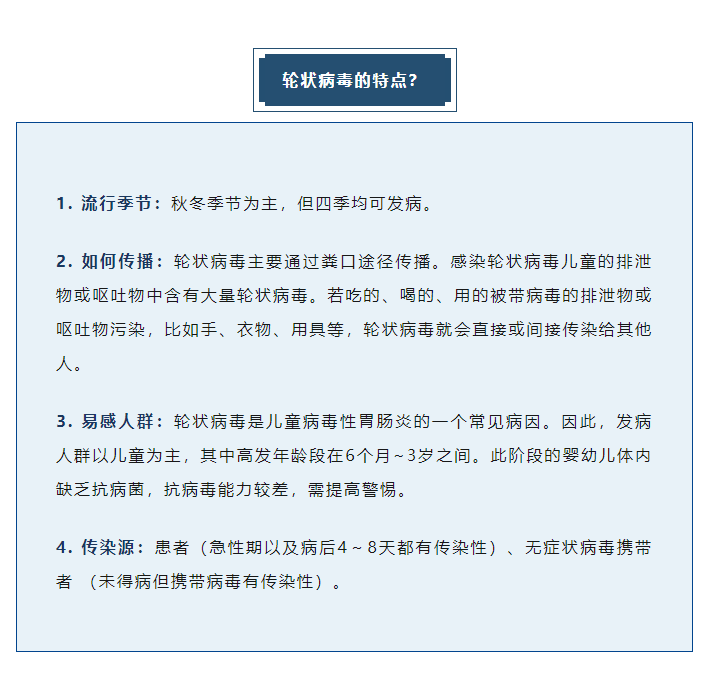 轮状病毒的特点?

1. 流行季节：秋冬季节为主，但四季均可发病。

2. 如何传播：轮状病毒主要通过粪口途径传播。感染轮状病毒儿童的排泄物或呕吐物中含有大量轮状病毒。若吃的、喝的、用的被带病毒的排泄物或呕吐物污染，比如手、衣物、用具等，轮状病毒就会直接或间接传染给其他人。

3. 易感人群：轮状病毒是儿童病毒性胃肠炎的一个常见病因。因此，发病人群以儿童为主，其中高发年龄段在6个月～3岁之间。此阶段的婴幼儿体内缺乏抗病菌，抗病毒能力较差，需提高警惕。

4. 传染源：患者（急性期以及病后4～8天都有传染性）、无症状病毒携带者 （未得病但携带病毒有传染性）。